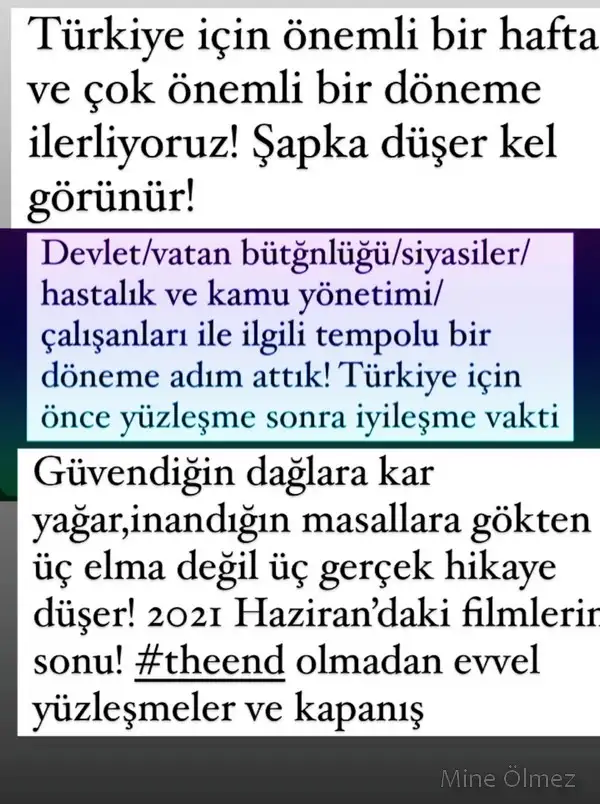 Türkiye için önemli bir hafta ve çok önemli bir döneme ilerliyoruz! Şapka düşer kel görünür!

Devlet/vatan bütğnlüğü/siyasiler/ hastalık ve kamu yönetimi/ çalışanları ile ilgili tempolu bir döneme adım attık! Türkiye için önce yüzleşme sonra iyileşme vakti

Güvendiğin dağlara kar yağar,inandığın masallara gökten üç elma değil üç gerçek hikaye düşer! 2021 Haziran'daki filmlerin sonu! #theend olmadan evvel yüzleşmeler ve kapanış

Mine Ölmez